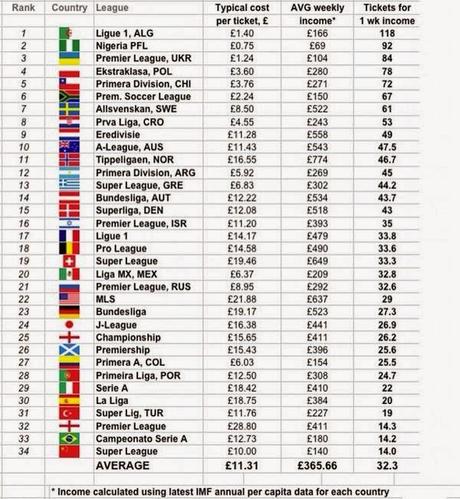 | Rank | Country | League | Typical cost per ticket, £ | AVG weekly income* | Tickets for 1 wk income |
|---|---|---|---|---|---|
| 1 | | Ligue 1, ALG | £1.40 | £166 | 118 |
| 2 | | Nigeria PFL | £0.75 | £69 | 92 |
| 3 | | Premier League, UKR | £1.24 | £104 | 84 |
| 4 | | Ekstraklasa, POL | £3.60 | £280 | 78 |
| 5 | | Primera Division, CHI | £3.76 | £271 | 72 |
| 6 | | Prem. Soccer League | £2.24 | £150 | 67 |
| 7 | | Allsvenskan, SWE | £8.50 | £522 | 61 |
| 8 | | Prva Liga, CRO | £4.55 | £243 | 53 |
| 9 | | Eredivisie | £11.28 | £558 | 49 |
| 10 | | A-League, AUS | £11.43 | £543 | 47.5 |
| 11 | | Tippeligaen, NOR | £16.55 | £774 | 46.7 |
| 12 | | Primera Division, ARG | £5.92 | £269 | 45 |
| 13 | | Super League, GRE | £6.83 | £302 | 44.2 |
| 14 | | Bundesliga, AUT | £12.22 | £534 | 43.7 |
| 15 | | Superliga, DEN | £12.08 | £518 | 43 |
| 16 | | Premier League, ISR | £11.20 | £393 | 35 |
| 17 | | Ligue 1 | £14.17 | £479 | 33.8 |
| 18 | | Pro League | £14.58 | £490 | 33.6 |
| 19 | | Super League | £19.46 | £649 | 33.3 |
| 20 | | Liga MX, MEX | £6.37 | £209 | 32.8 |
| 21 | | Premier League, RUS | £8.95 | £292 | 32.6 |
| 22 | | MLS | £21.88 | £637 | 29 |
| 23 | | Bundesliga | £19.17 | £523 | 27.3 |
| 24 | | J-League | £16.38 | £441 | 26.9 |
| 25 | | Championship | £15.65 | £411 | 26.2 |
| 26 | | Premiership | £15.43 | £396 | 25.6 |
| 27 | | Primera A, COL | £6.03 | £154 | 25.5 |
| 28 | | Primeira Liga, POR | £12.50 | £308 | 24.7 |
| 29 | | Serie A | £18.42 | £410 | 22 |
| 30 | | La Liga | £18.75 | £384 | 20 |
| 31 | | Super Lig, TUR | £11.76 | £227 | 19 |
| 32 | | Premier League | £28.80 | £411 | 14.3 |
| 33 | | Campeonato Serie A | £12.73 | £180 | 14.2 |
| 34 | | Super League | £10.00 | £140 | 14.0 |
| | | AVERAGE | £11.31 | £365.66 | 32.3 |

* Income calculated using latest IMF annual per capita data for each country